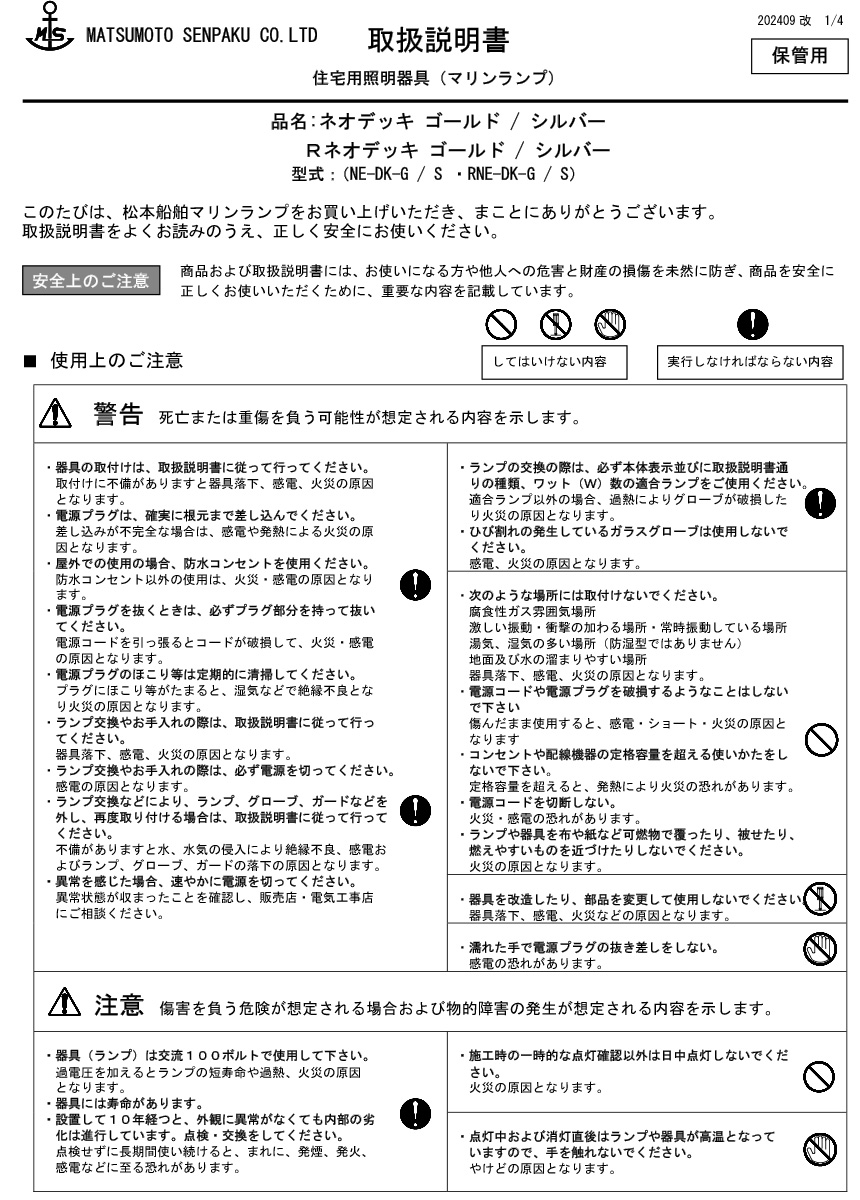 MS MATSUMOTO SENPAKU CO.LTD

取扱説明書

202409 改 1/4

保管用

住宅用照明器具（マリンランプ）

品名:ネオデッキ ゴールド / シルバー
Rネオデッキ ゴールド / シルバー
型式：(NE-DK-G / S ・RNE-DK-G / S)

このたびは、松本船舶マリンランプをお買い上げいただき、まことにありがとうございます。
取扱説明書をよくお読みのうえ、正しく安全にお使いください。

安全上のご注意

商品および取扱説明書には、お使いになる方や他人への危害と財産の損傷を未然に防ぎ、商品を安全に正しくお使いいただくために、重要な内容を記載しています。

■ 使用上のご注意

してはいけない内容

実行しなければならない内容

警告 死亡または重傷を負う可能性が想定される内容を示します。

・器具の取付けは、取扱説明書に従って行ってください。
取付けに不備がありますと器具落下、感電、火災の原因となります。
・電源プラグは、確実に根元まで差し込んでください。
差し込みが不完全な場合は、感電や発熱による火災の原因となります。
・屋外での使用の場合、防水コンセントを使用ください。
防水コンセント以外の使用は、火災・感電の原因となります。
・電源プラグを抜くときは、必ずプラグ部分を持って抜いてください。
電源コードを引っ張るとコードが破損して、火災・感電の原因となります。
・電源プラグのほこり等は定期的に清掃してください。
プラグにほこり等がたまると、湿気などで絶縁不良となり火災の原因となります。
・ランプ交換やお手入れの際は、取扱説明書に従って行ってください。
器具落下、感電、火災の原因となります。
・ランプ交換やお手入れの際は、必ず電源を切ってください。
感電の原因となります。
・ランプ交換などにより、ランプ、グローブ、ガードなどを外し、再度取り付ける場合は、取扱説明書に従って行ってください。
不備がありますと水、水気の侵入により絶縁不良、感電およびランプ、グローブ、ガードの落下の原因となります。
・異常を感じた場合、速やかに電源を切ってください。
異常状態が収まったことを確認し、販売店・電気工事店にご相談ください。

・ランプの交換の際は、必ず本体表示並びに取扱説明書通りの種類、ワット（W）数の適合ランプをご使用ください。
適合ランプ以外の場合、過熱によりグローブが破損したり火災の原因となります。
・ひび割れの発生しているガラスグローブは使用しないでください。
感電、火災の原因となります。

・次のような場所には取付けないでください。
腐食性ガス雰囲気場所
激しい振動・衝撃の加わる場所・常時振動している場所
湯気、湿気の多い場所（防湿型ではありません）
地面及び水の溜まりやすい場所
器具落下、感電、火災の原因となります。
・電源コードや電源プラグを破損するようなことはしないで下さい
傷んだまま使用すると、感電・ショート・火災の原因となります
・コンセントや配線機器の定格容量を超える使いかたをしないで下さい。
定格容量を超えると、発熱により火災の恐れがあります。
・電源コードを切断しない。
火災・感電の恐れがあります。
・ランプや器具を布や紙など可燃物で覆ったり、被せたり、燃えやすいものを近づけたりしないでください。
火災の原因となります。

・器具を改造したり、部品を変更して使用しないでください。
器具落下、感電、火災などの原因となります。

・濡れた手で電源プラグの抜き差しをしない。
感電の恐れがあります。

注意 傷害を負う危険が想定される場合および物的障害の発生が想定される内容を示します。

・器具（ランプ）は交流１００ボルトで使用して下さい。
過電圧を加えるとランプの短寿命や過熱、火災の原因となります。
・器具には寿命があります。
・設置して１０年経つと、外観に異常がなくても内部の劣化は進行しています。点検・交換をしてください。
点検せずに長期間使い続けると、まれに、発煙、発火、感電などに至る恐れがあります。

・施工時の一時的な点灯確認以外は日中点灯しないでください。
火災の原因となります。

・点灯中および消灯直後はランプや器具が高温となっていますので、手を触れないでください。
やけどの原因となります。